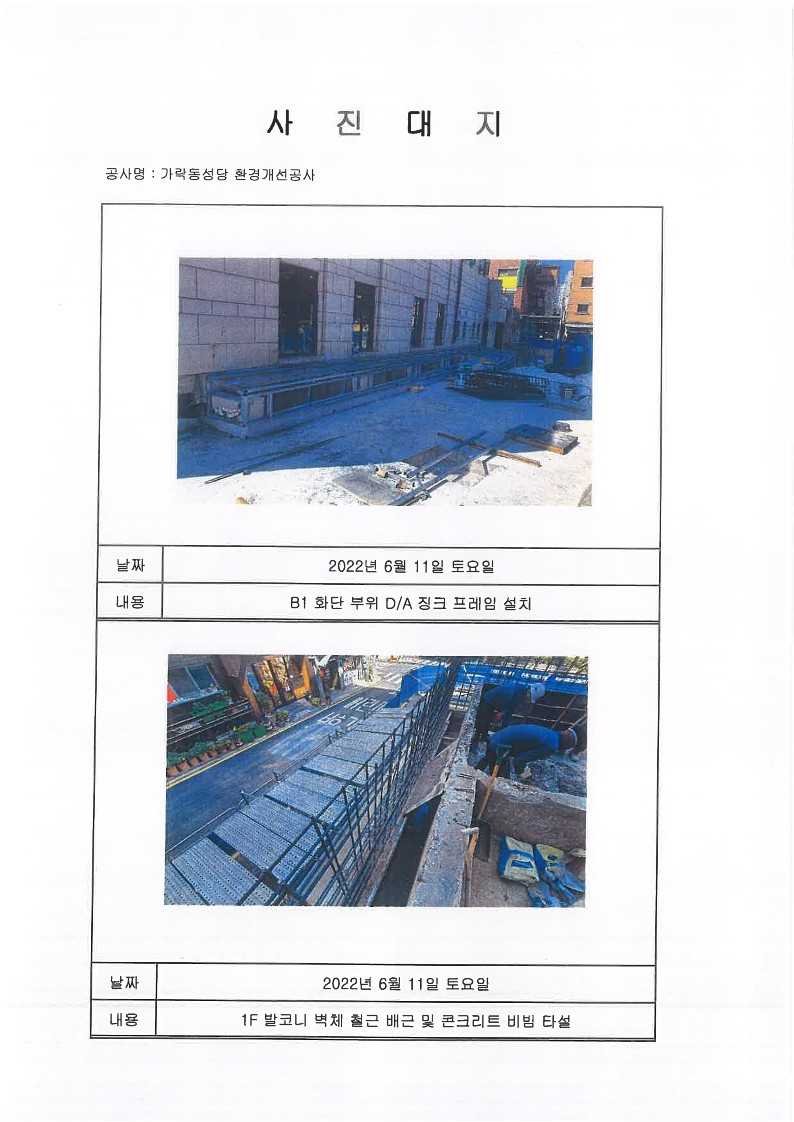 사 진 대 지

공사명 : 가락동성당 환경개선공사

| 날짜 | 2022년 6월 11일 토요일 |
|---|---|
| 내용 | B1 화단 부위 D/A 징크 프레임 설치 |

| 날짜 | 2022년 6월 11일 토요일 |
|---|---|
| 내용 | 1F 발코니 벽체 철근 배근 및 콘크리트 비빔 타설 |